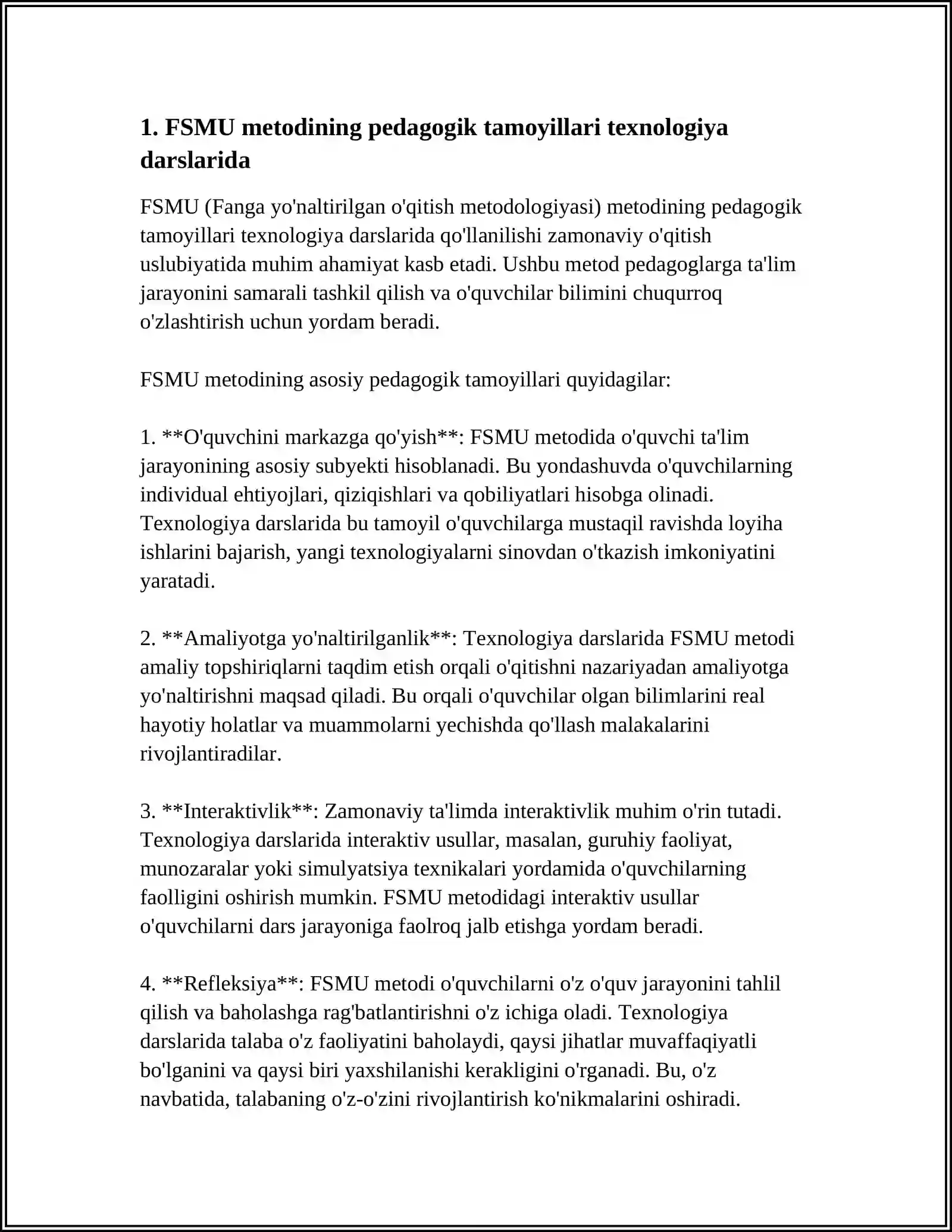 1. FSMU metodining pedagogik tamoyillari texnologiya darslarida

FSMU (Fanga yo'naltirilgan o'qitish metodologiyasi) metodining pedagogik tamoyillari texnologiya darslarida qo'llanilishi zamonaviy o'qitish uslubiyatida muhim ahamiyat kasb etadi. Ushbu metod pedagoglarga ta'lim jarayonini samarali tashkil qilish va o'quvchilar bilimini chuqurroq o'zlashtirish uchun yordam beradi.

FSMU metodining asosiy pedagogik tamoyillari quyidagilar:

1. **O'quvchini markazga qo'yish**: FSMU metodida o'quvchi ta'lim jarayonining asosiy subyekti hisoblanadi. Bu yondashuvda o'quvchilarning individual ehtiyojlari, qiziqishlari va qobiliyatlari hisobga olinadi. Texnologiya darslarida bu tamoyil o'quvchilarga mustaqil ravishda loyiha ishlarini bajarish, yangi texnologiyalarni sinovdan o'tkazish imkoniyatini yaratadi.

2. **Amaliyotga yo'naltirilganlik**: Texnologiya darslarida FSMU metodi amaliy topshiriqlarni taqdim etish orqali o'qitishni nazariyadan amaliyotga yo'naltirishni maqsad qiladi. Bu orqali o'quvchilar olgan bilimlarini real hayotiy holatlar va muammolarni yechishda qo'llash malakalarini rivojlantiradilar.

3. **Interaktivlik**: Zamonaviy ta'limda interaktivlik muhim o'rin tutadi. Texnologiya darslarida interaktiv usullar, masalan, guruhiy faoliyat, munozaralar yoki simulyatsiya texnikalari yordamida o'quvchilarning faolligini oshirish mumkin. FSMU metodidagi interaktiv usullar o'quvchilarni dars jarayoniga faolroq jalb etishga yordam beradi.

4. **Refleksiya**: FSMU metodi o'quvchilarni o'z o'quv jarayonini tahlil qilish va baholashga rag'batlantirishni o'z ichiga oladi. Texnologiya darslarida talaba o'z faoliyatini baholaydi, qaysi jihatlar muvaffaqiyatli bo'lganini va qaysi biri yaxshilanishi kerakligini o'rganadi. Bu, o'z navbatida, talabaning o'z-o'zini rivojlantirish ko'nikmalarini oshiradi.